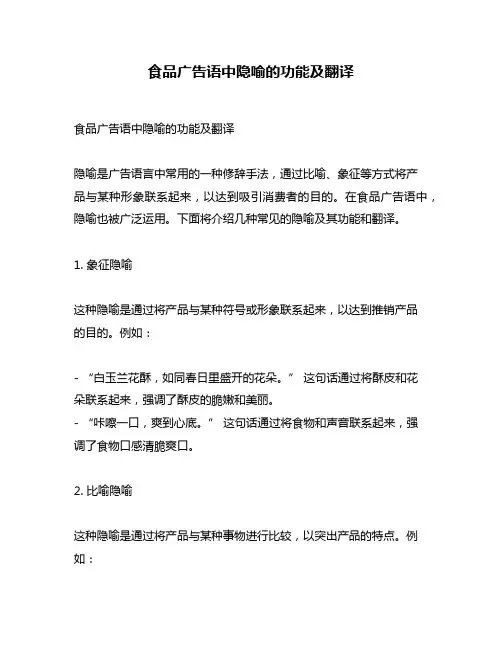 食品广告语中隐喻的功能及翻译

食品广告语中隐喻的功能及翻译

隐喻是广告语言中常用的一种修辞手法，通过比喻、象征等方式将产品与某种形象联系起来，以达到吸引消费者的目的。在食品广告语中，隐喻也被广泛运用。下面将介绍几种常见的隐喻及其功能和翻译。

1. 象征隐喻

这种隐喻是通过将产品与某种符号或形象联系起来，以达到推销产品的目的。例如：

- “白玉兰花酥，如同春日里盛开的花朵。” 这句话通过将酥皮和花朵联系起来，强调了酥皮的脆嫩和美丽。
- “咔嚓一口，爽到心底。” 这句话通过将食物和声音联系起来，强调了食物口感清脆爽口。

2. 比喻隐喻

这种隐喻是通过将产品与某种事物进行比较，以突出产品的特点。例如：